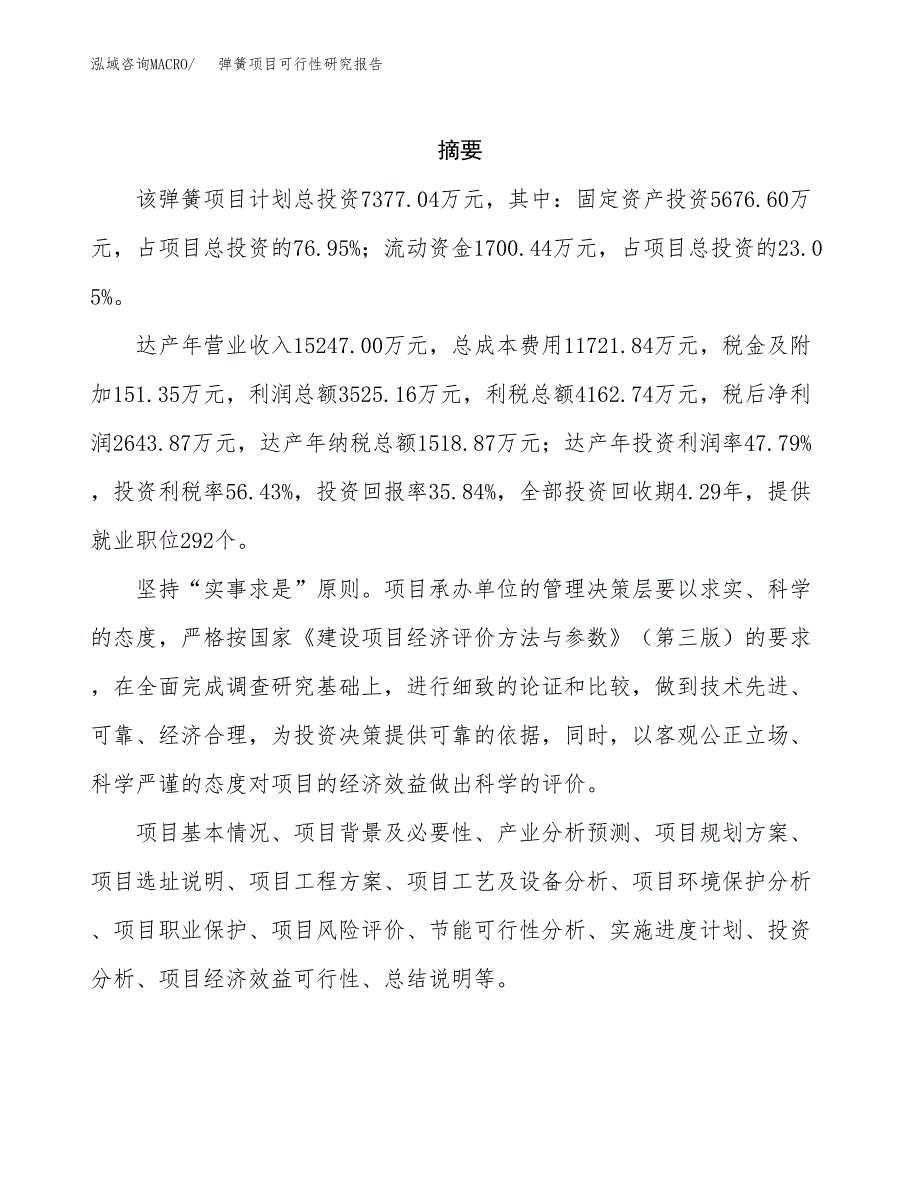 泓域咨询MACRO/ 弹簧项目可行性研究报告

摘要

该弹簧项目计划总投资7377.04万元，其中：固定资产投资5676.60万元，占项目总投资的76.95%；流动资金1700.44万元，占项目总投资的23.05%。

达产年营业收入15247.00万元，总成本费用11721.84万元，税金及附加151.35万元，利润总额3525.16万元，利税总额4162.74万元，税后净利润2643.87万元，达产年纳税总额1518.87万元；达产年投资利润率47.79%，投资利税率56.43%，投资回报率35.84%，全部投资回收期4.29年，提供就业职位292个。

坚持“实事求是”原则。项目承办单位的管理决策层要以求实、科学的态度，严格按国家《建设项目经济评价方法与参数》（第三版）的要求，在全面完成调查研究基础上，进行细致的论证和比较，做到技术先进、可靠、经济合理，为投资决策提供可靠的依据，同时，以客观公正立场、科学严谨的态度对项目的经济效益做出科学的评价。

项目基本情况、项目背景及必要性、产业分析预测、项目规划方案、项目选址说明、项目工程方案、项目工艺及设备分析、项目环境保护分析、项目职业保护、项目风险评价、节能可行性分析、实施进度计划、投资分析、项目经济效益可行性、总结说明等。